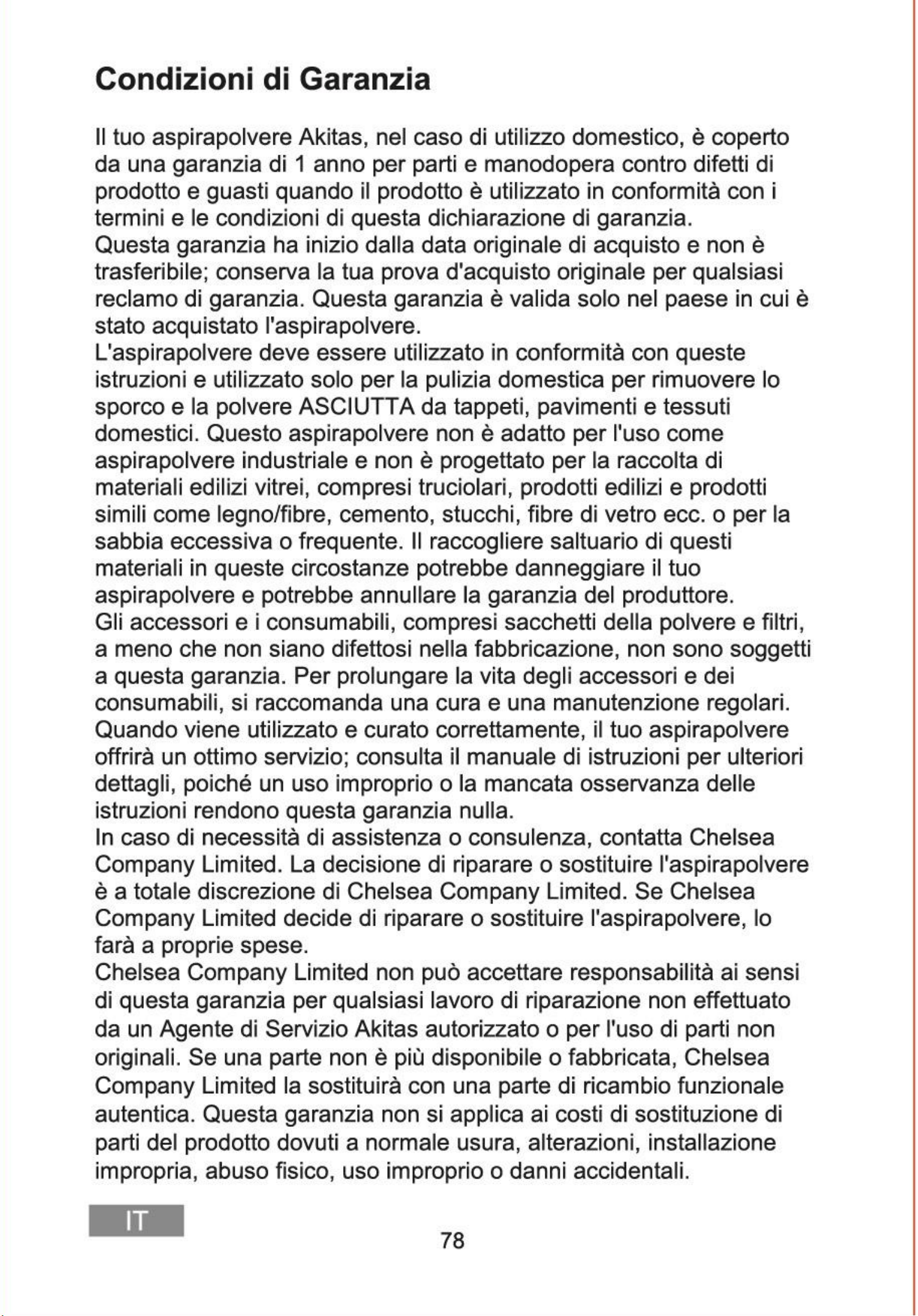 Condizioni di Garanzia

Il tuo aspirapolvere Akitas, nel caso di utilizzo domestico, è coperto da una garanzia di 1 anno per parti e manodopera contro difetti di prodotto e guasti quando il prodotto è utilizzato in conformità con i termini e le condizioni di questa dichiarazione di garanzia.

Questa garanzia ha inizio dalla data originale di acquisto e non è trasferibile; conserva la tua prova d'acquisto originale per qualsiasi reclamo di garanzia. Questa garanzia è valida solo nel paese in cui è stato acquistato l'aspirapolvere.

L'aspirapolvere deve essere utilizzato in conformità con queste istruzioni e utilizzato solo per la pulizia domestica per rimuovere lo sporco e la polvere ASCIUTTA da tappeti, pavimenti e tessuti domestici. Questo aspirapolvere non è adatto per l'uso come aspirapolvere industriale e non è progettato per la raccolta di materiali edilizi vitrei, compresi truciolari, prodotti edilizi e prodotti simili come legno/fibre, cemento, stucchi, fibre di vetro ecc. o per la sabbia eccessiva o frequente. Il raccogliere saltuario di questi materiali in queste circostanze potrebbe danneggiare il tuo aspirapolvere e potrebbe annullare la garanzia del produttore.

Gli accessori e i consumabili, compresi sacchetti della polvere e filtri, a meno che non siano difettosi nella fabbricazione, non sono soggetti a questa garanzia. Per prolungare la vita degli accessori e dei consumabili, si raccomanda una cura e una manutenzione regolari.

Quando viene utilizzato e curato correttamente, il tuo aspirapolvere offrirà un ottimo servizio; consulta il manuale di istruzioni per ulteriori dettagli, poiché un uso improprio o la mancata osservanza delle istruzioni rendono questa garanzia nulla.

In caso di necessità di assistenza o consulenza, contatta Chelsea Company Limited. La decisione di riparare o sostituire l'aspirapolvere è a totale discrezione di Chelsea Company Limited. Se Chelsea Company Limited decide di riparare o sostituire l'aspirapolvere, lo farà a proprie spese.

Chelsea Company Limited non può accettare responsabilità ai sensi di questa garanzia per qualsiasi lavoro di riparazione non effettuato da un Agente di Servizio Akitas autorizzato o per l'uso di parti non originali. Se una parte non è più disponibile o fabbricata, Chelsea Company Limited la sostituirà con una parte di ricambio funzionale autentica. Questa garanzia non si applica ai costi di sostituzione di parti del prodotto dovuti a normale usura, alterazioni, installazione impropria, abuso fisico, uso improprio o danni accidentali.

IT

78